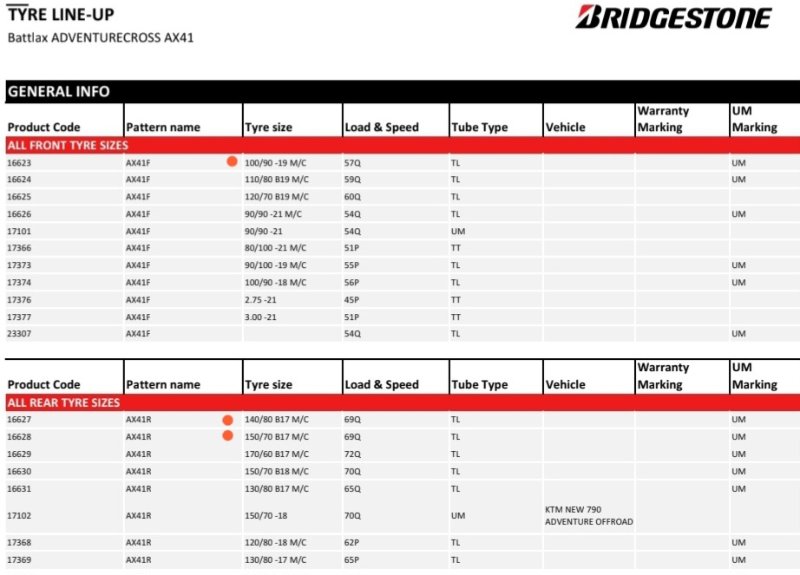 TYRE LINE-UP
Battlax ADVENTURECROSS AX41

BRIDGESTONE

GENERAL INFO

| Product Code | Pattern name | Tyre size | Load & Speed | Tube Type | Vehicle | Warranty Marking | UM Marking |
|---|---|---|---|---|---|---|---|
| ALL FRONT TYRE SIZES | | | | | | | |
| 16623 | AX41F | 100/90 -19 M/C | 57Q | TL | | | UM |
| 16624 | AX41F | 110/80 B19 M/C | 59Q | TL | | | UM |
| 16625 | AX41F | 120/70 B19 M/C | 60Q | TL | | | |
| 16626 | AX41F | 90/90 -21 M/C | 54Q | TL | | | UM |
| 17101 | AX41F | 90/90 -21 | 54Q | UM | | | |
| 17366 | AX41F | 80/100 -21 M/C | 51P | TT | | | |
| 17373 | AX41F | 90/100 -19 M/C | 55P | TL | | | UM |
| 17374 | AX41F | 100/90 -18 M/C | 56P | TL | | | UM |
| 17376 | AX41F | 2.75 -21 | 45P | TT | | | |
| 17377 | AX41F | 3.00 -21 | 51P | TT | | | |
| 23307 | AX41F | | 54Q | TL | | | UM |

| Product Code | Pattern name | Tyre size | Load & Speed | Tube Type | Vehicle | Warranty Marking | UM Marking |
|---|---|---|---|---|---|---|---|
| ALL REAR TYRE SIZES | | | | | | | |
| 16627 | AX41R | 140/80 B17 M/C | 69Q | TL | | | UM |
| 16628 | AX41R | 150/70 B17 M/C | 69Q | TL | | | UM |
| 16629 | AX41R | 170/60 B17 M/C | 72Q | TL | | | UM |
| 16630 | AX41R | 150/70 B18 M/C | 70Q | TL | | | UM |
| 16631 | AX41R | 130/80 B17 M/C | 65Q | TL | | | UM |
| 17102 | AX41R | 150/70 -18 | 70Q | UM | KTM NEW 790 ADVENTURE OFFROAD | | |
| 17368 | AX41R | 120/80 -18 M/C | 62P | TL | | | UM |
| 17369 | AX41R | 130/80 -17 M/C | 65P | TL | | | UM |